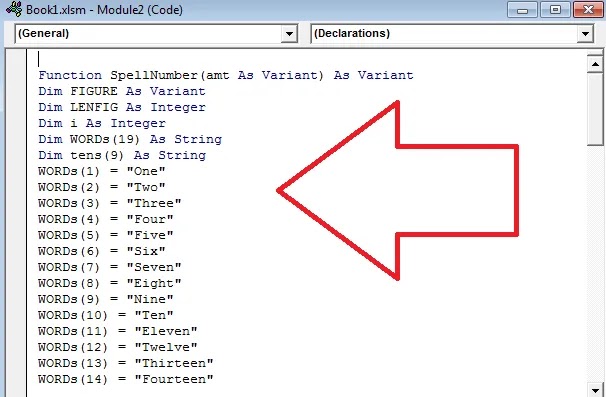 Book1.xlsm - Module2 (Code)

(General)

(Declarations)

Function SpellNumber(amt As Variant) As Variant
Dim FIGURE As Variant
Dim LENFIG As Integer
Dim i As Integer
Dim WORDs(19) As String
Dim tens(9) As String
WORDs(1) = "One"
WORDs(2) = "Two"
WORDs(3) = "Three"
WORDs(4) = "Four"
WORDs(5) = "Five"
WORDs(6) = "Six"
WORDs(7) = "Seven"
WORDs(8) = "Eight"
WORDs(9) = "Nine"
WORDs(10) = "Ten"
WORDs(11) = "Eleven"
WORDs(12) = "Twelve"
WORDs(13) = "Thirteen"
WORDs(14) = "Fourteen"